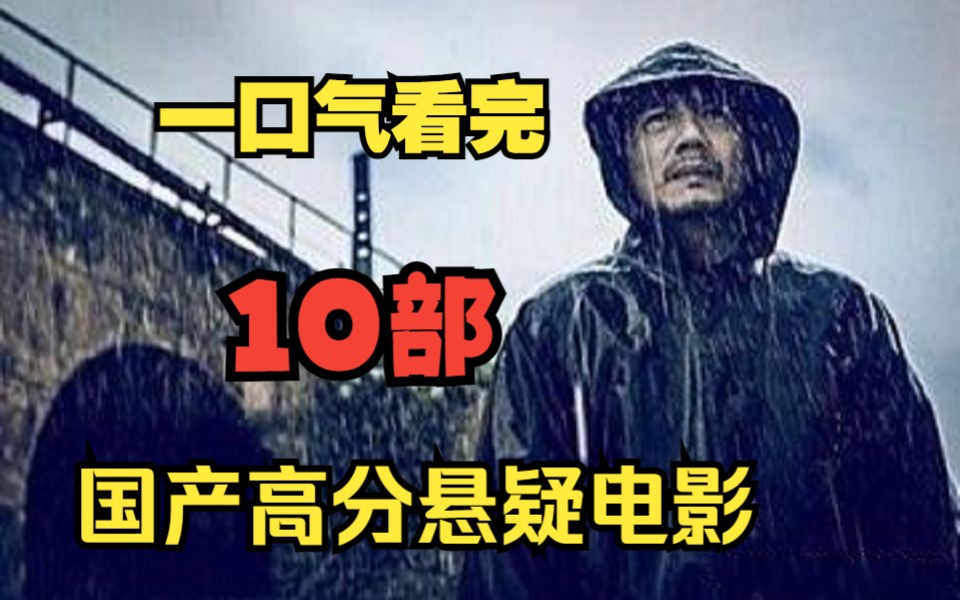 一口气看完

10部

国产高分悬疑电影